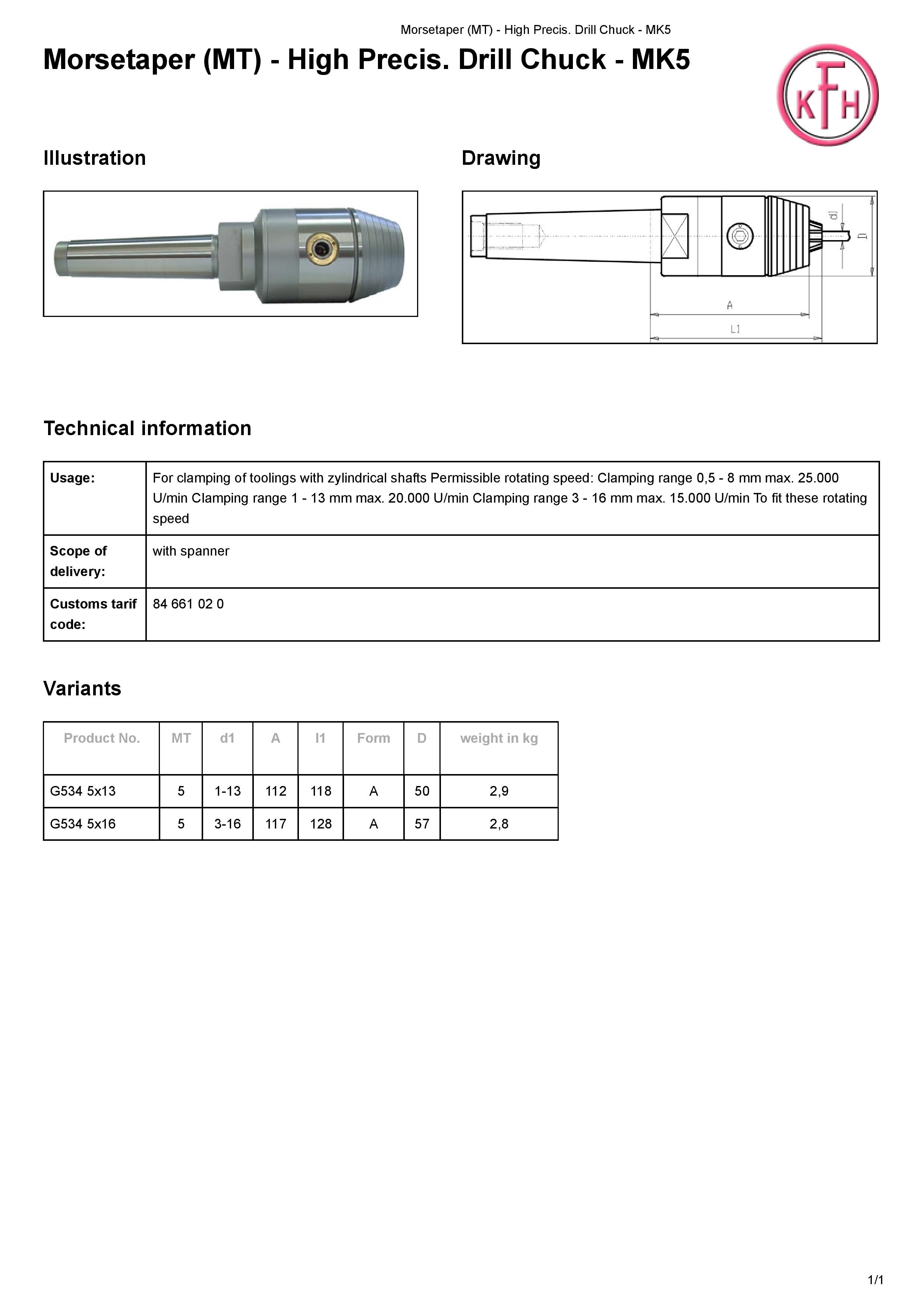 Morsetaper (MT) - High Precis. Drill Chuck - MK5

Morsetaper (MT) - High Precis. Drill Chuck - MK5

KFH

Illustration

Drawing

d1
D
A
L1

Technical information

| Usage: | For clamping of toolings with zylindrical shafts Permissible rotating speed: Clamping range 0,5 - 8 mm max. 25.000 U/min Clamping range 1 - 13 mm max. 20.000 U/min Clamping range 3 - 16 mm max. 15.000 U/min To fit these rotating speed |
|---|---|
| Scope of delivery: | with spanner |
| Customs tarif code: | 84 661 02 0 |

Variants

| Product No. | MT | d1 | A | l1 | Form | D | weight in kg |
|---|---|---|---|---|---|---|---|
| G534 5x13 | 5 | 1-13 | 112 | 118 | A | 50 | 2,9 |
| G534 5x16 | 5 | 3-16 | 117 | 128 | A | 57 | 2,8 |

1/1